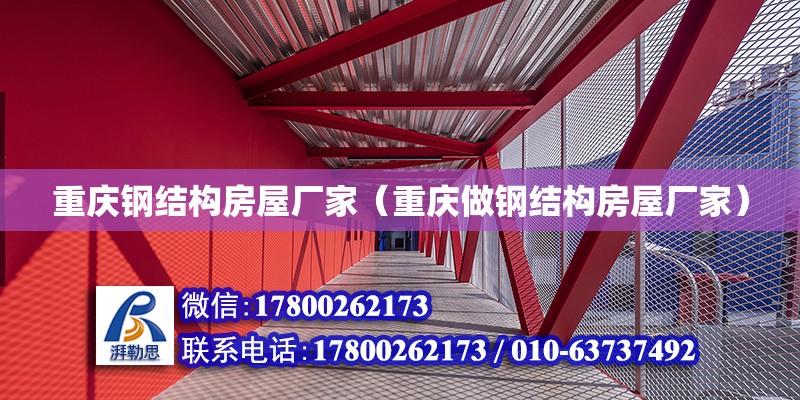 重庆钢结构房屋厂家（重庆做钢结构房屋厂家）

湃勒思

微信:17800262173

联系电话:17800262173 / 010-63737492